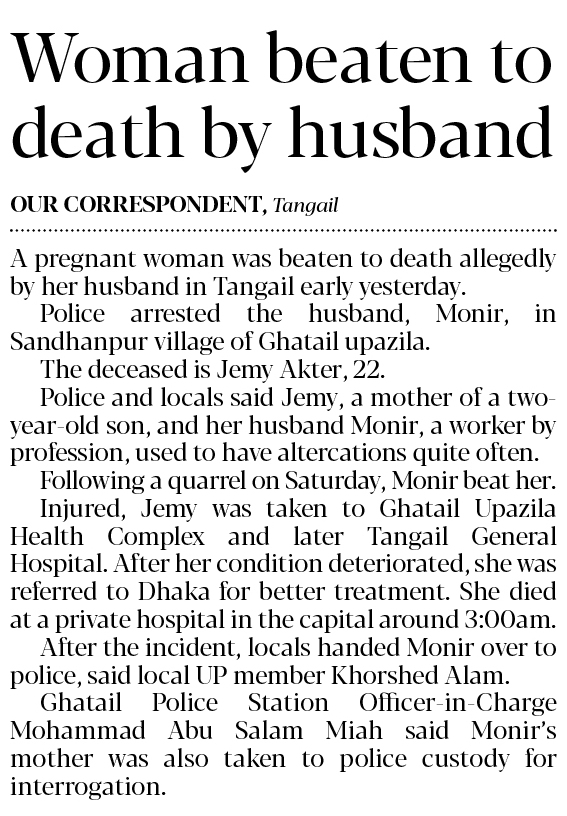 Woman beaten to death by husband

OUR CORRESPONDENT, Tangail

A pregnant woman was beaten to death allegedly by her husband in Tangail early yesterday.

Police arrested the husband, Monir, in Sandhanpur village of Ghatail upazila.

The deceased is Jemy Akter, 22.

Police and locals said Jemy, a mother of a two-year-old son, and her husband Monir, a worker by profession, used to have altercations quite often.

Following a quarrel on Saturday, Monir beat her.

Injured, Jemy was taken to Ghatail Upazila Health Complex and later Tangail General Hospital. After her condition deteriorated, she was referred to Dhaka for better treatment. She died at a private hospital in the capital around 3:00am.

After the incident, locals handed Monir over to police, said local UP member Khorshed Alam.

Ghatail Police Station Officer-in-Charge Mohammad Abu Salam Miah said Monir's mother was also taken to police custody for interrogation.